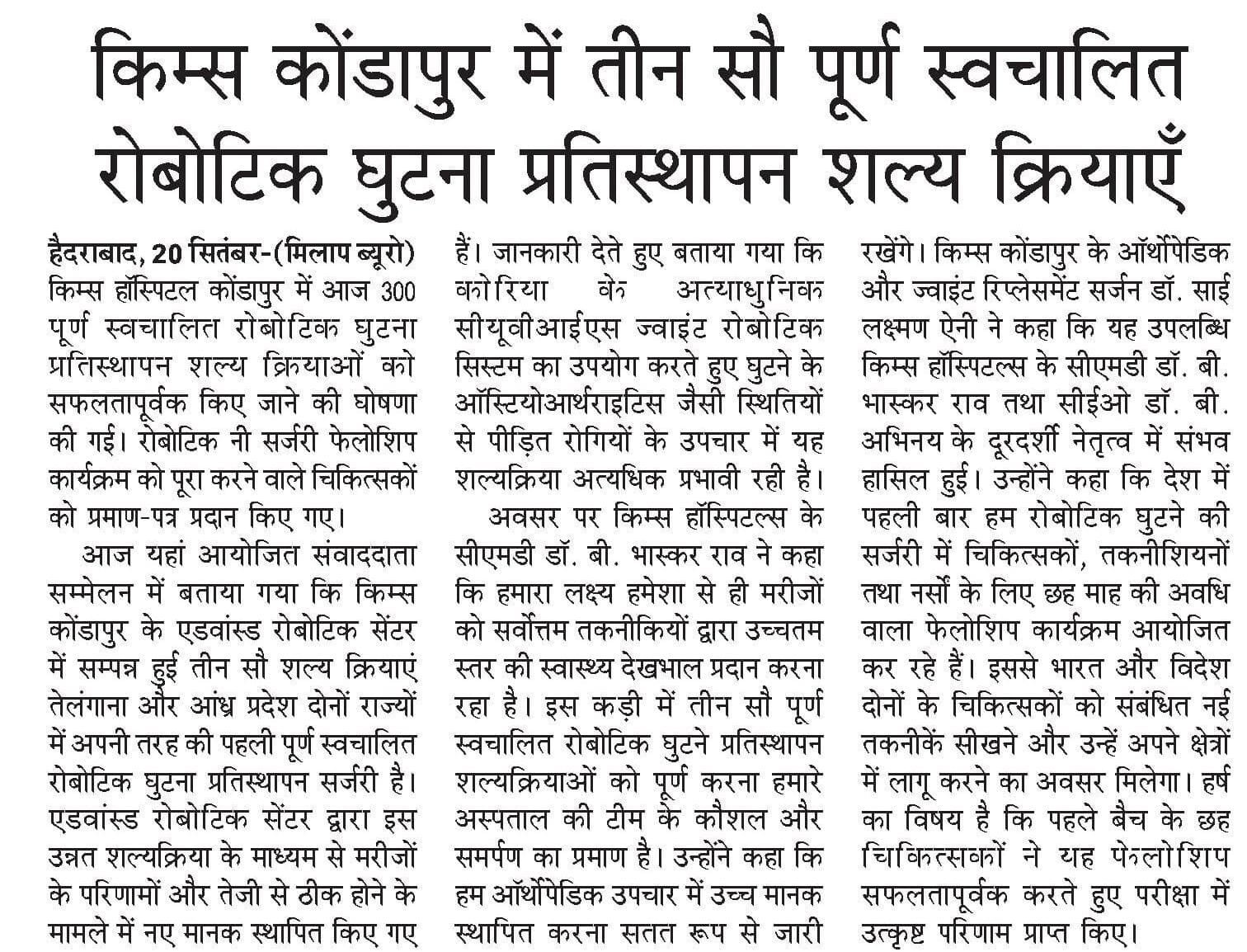 किम्स कोंडापुर में तीन सौ पूर्ण स्वचालित रोबोटिक घुटना प्रतिस्थापन शल्य क्रियाएँ

हैदराबाद, 20 सितंबर-(मिलाप ब्यूरो) किम्स हॉस्पिटल कोंडापुर में आज 300 पूर्ण स्वचालित रोबोटिक घुटना प्रतिस्थापन शल्य क्रियाओं को सफलतापूर्वक किए जाने की घोषणा की गई। रोबोटिक नी सर्जरी फेलोशिप कार्यक्रम को पूरा करने वाले चिकित्सकों को प्रमाण-पत्र प्रदान किए गए।

आज यहां आयोजित संवाददाता सम्मेलन में बताया गया कि किम्स कोंडापुर के एडवांस्ड रोबोटिक सेंटर में सम्पन्न हुई तीन सौ शल्य क्रियाएं तेलंगाना और आंध्र प्रदेश दोनों राज्यों में अपनी तरह की पहली पूर्ण स्वचालित रोबोटिक घुटना प्रतिस्थापन सर्जरी है। एडवांस्ड रोबोटिक सेंटर द्वारा इस उन्नत शल्यक्रिया के माध्यम से मरीजों के परिणामों और तेजी से ठीक होने के मामले में नए मानक स्थापित किए गए हैं। जानकारी देते हुए बताया गया कि कोरिया के अत्याधुनिक सीयूवीआईएस ज्वाइंट रोबोटिक सिस्टम का उपयोग करते हुए घुटने के ऑस्टियोआर्थराइटिस जैसी स्थितियों से पीड़ित रोगियों के उपचार में यह शल्यक्रिया अत्यधिक प्रभावी रही है।

अवसर पर किम्स हॉस्पिटल्स के सीएमडी डॉ. बी. भास्कर राव ने कहा कि हमारा लक्ष्य हमेशा से ही मरीजों को सर्वोत्तम तकनीकियों द्वारा उच्चतम स्तर की स्वास्थ्य देखभाल प्रदान करना रहा है। इस कड़ी में तीन सौ पूर्ण स्वचालित रोबोटिक घुटने प्रतिस्थापन शल्यक्रियाओं को पूर्ण करना हमारे अस्पताल की टीम के कौशल और समर्पण का प्रमाण है। उन्होंने कहा कि हम ऑर्थोपेडिक उपचार में उच्च मानक स्थापित करना सतत रूप से जारी रखेंगे। किम्स कोंडापुर के ऑर्थोपेडिक और ज्वाइंट रिप्लेसमेंट सर्जन डॉ. साई लक्ष्मण ऐनी ने कहा कि यह उपलब्धि किम्स हॉस्पिटल्स के सीएमडी डॉ. बी. भास्कर राव तथा सीईओ डॉ. बी. अभिनय के दूरदर्शी नेतृत्व में संभव हासिल हुई। उन्होंने कहा कि देश में पहली बार हम रोबोटिक घुटने की सर्जरी में चिकित्सकों, तकनीशियनों तथा नर्सों के लिए छह माह की अवधि वाला फेलोशिप कार्यक्रम आयोजित कर रहे हैं। इससे भारत और विदेश दोनों के चिकित्सकों को संबंधित नई तकनीकें सीखने और उन्हें अपने क्षेत्रों में लागू करने का अवसर मिलेगा। हर्ष का विषय है कि पहले बैच के छह चिकित्सकों ने यह फेलोशिप सफलतापूर्वक करते हुए परीक्षा में उत्कृष्ट परिणाम प्राप्त किए।